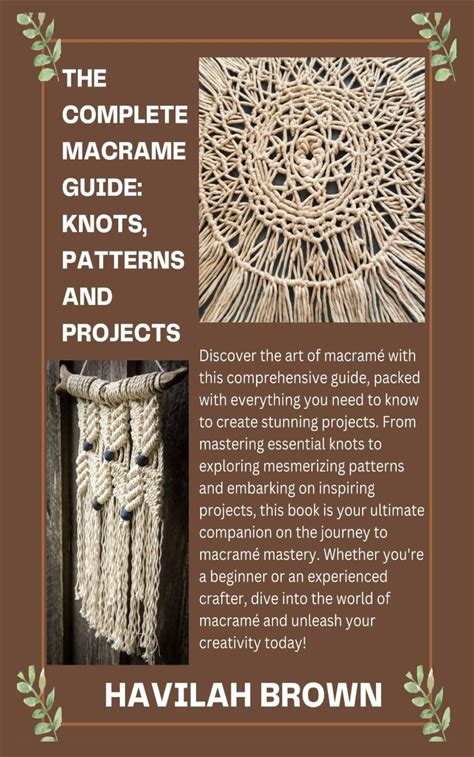 THE COMPLETE MACRAME GUIDE: KNOTS, PATTERNS AND PROJECTS

Discover the art of macramé with this comprehensive guide, packed with everything you need to know to create stunning projects. From mastering essential knots to exploring mesmerizing patterns and embarking on inspiring projects, this book is your ultimate companion on the journey to macramé mastery. Whether you're a beginner or an experienced crafter, dive into the world of macramé and unleash your creativity today!

HAVILAH BROWN